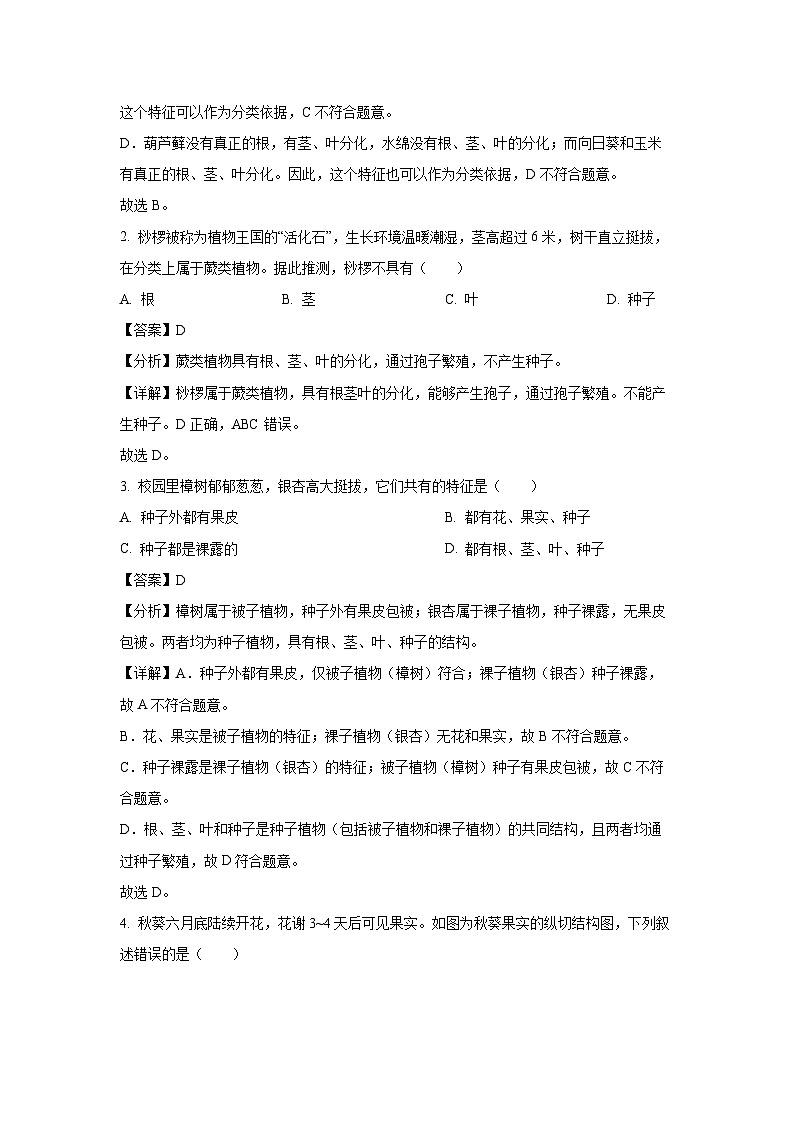 这个特征可以作为分类依据，C 不符合题意。

D．葫芦藓没有真正的根，有茎、叶分化，水绵没有根、茎、叶的分化；而向日葵和玉米有真正的根、茎、叶分化。因此，这个特征也可以作为分类依据，D 不符合题意。

故选 B。

2. 桫椤被称为植物王国的“活化石”，生长环境温暖潮湿，茎高超过 6 米，树干直立挺拔，在分类上属于蕨类植物。据此推测，桫椤不具有（　　）

A. 根　　B. 茎　　C. 叶　　D. 种子

【答案】D

【分析】蕨类植物具有根、茎、叶的分化，通过孢子繁殖，不产生种子。

【详解】桫椤属于蕨类植物，具有根茎叶的分化，能够产生孢子，通过孢子繁殖。不能产生种子。D 正确，ABC 错误。

故选 D。

3. 校园里樟树郁郁葱葱，银杏高大挺拔，它们共有的特征是（　　）

A. 种子外都有果皮　　B. 都有花、果实、种子

C. 种子都是裸露的　　D. 都有根、茎、叶、种子

【答案】D

【分析】樟树属于被子植物，种子外有果皮包被；银杏属于裸子植物，种子裸露，无果皮包被。两者均为种子植物，具有根、茎、叶、种子的结构。

【详解】A．种子外都有果皮，仅被子植物（樟树）符合；裸子植物（银杏）种子裸露，故 A 不符合题意。

B．花、果实是被子植物的特征；裸子植物（银杏）无花和果实，故 B 不符合题意。

C．种子裸露是裸子植物（银杏）的特征；被子植物（樟树）种子有果皮包被，故 C 不符合题意。

D．根、茎、叶和种子是种子植物（包括被子植物和裸子植物）的共同结构，且两者均通过种子繁殖，故 D 符合题意。

故选 D。

4. 秋葵六月底陆续开花，花谢 3~4 天后可见果实。如图为秋葵果实的纵切结构图，下列叙述错误的是（　　）